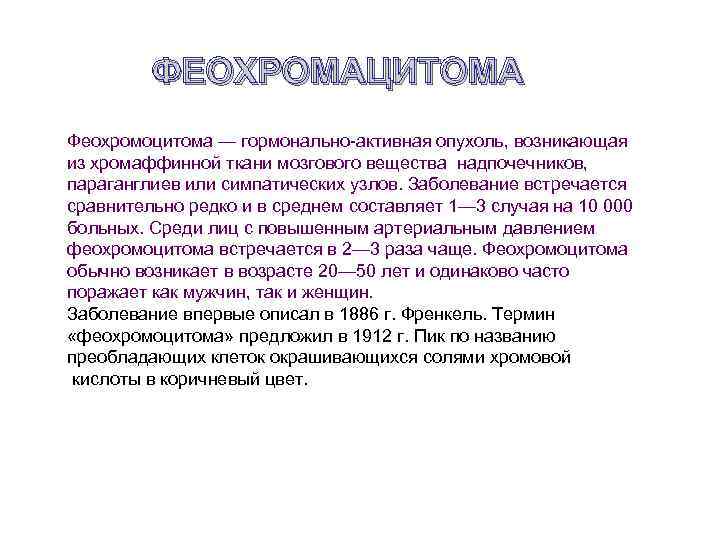 ФЕОХРОМАЦИТОМА

Феохромоцитома — гормонально-активная опухоль, возникающая из хромаффинной ткани мозгового вещества надпочечников, параганглиев или симпатических узлов. Заболевание встречается сравнительно редко и в среднем составляет 1—3 случая на 10 000 больных. Среди лиц с повышенным артериальным давлением феохромоцитома встречается в 2—3 раза чаще. Феохромоцитома обычно возникает в возрасте 20—50 лет и одинаково часто поражает как мужчин, так и женщин.
Заболевание впервые описал в 1886 г. Френкель. Термин «феохромоцитома» предложил в 1912 г. Пик по названию преобладающих клеток окрашивающихся солями хромовой кислоты в коричневый цвет.